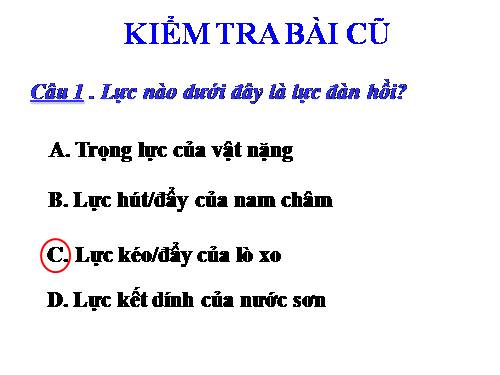 KIỂM TRA BÀI CŨ

Câu 1 . Lực nào dưới đây là lực đàn hồi?

A. Trọng lực của vật nặng

B. Lực hút/đẩy của nam châm

C. Lực kéo/đẩy của lò xo

D. Lực kết dính của nước sơn